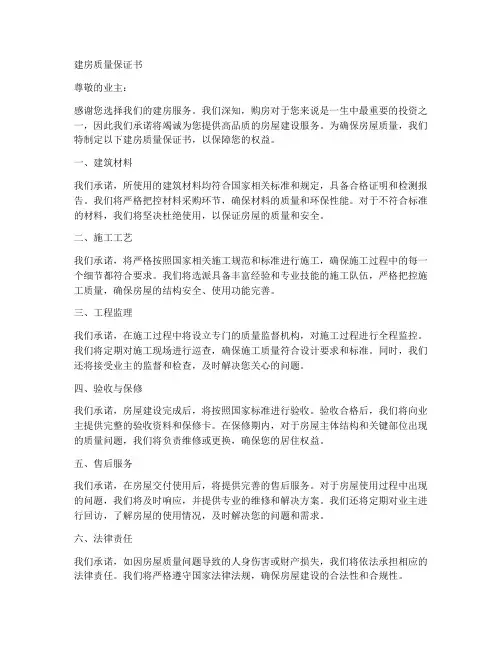 建房质量保证书

尊敬的业主：

感谢您选择我们的建房服务。我们深知，购房对于您来说是一生中最重要的投资之一，因此我们承诺将竭诚为您提供高品质的房屋建设服务。为确保房屋质量，我们特制定以下建房质量保证书，以保障您的权益。

一、建筑材料

我们承诺，所使用的建筑材料均符合国家相关标准和规定，具备合格证明和检测报告。我们将严格把控材料采购环节，确保材料的质量和环保性能。对于不符合标准的材料，我们将坚决杜绝使用，以保证房屋的质量和安全。

二、施工工艺

我们承诺，将严格按照国家相关施工规范和标准进行施工，确保施工过程中的每一个细节都符合要求。我们将选派具备丰富经验和专业技能的施工队伍，严格把控施工质量，确保房屋的结构安全、使用功能完善。

三、工程监理

我们承诺，在施工过程中将设立专门的质量监督机构，对施工过程进行全程监控。我们将定期对施工现场进行巡查，确保施工质量符合设计要求和标准。同时，我们还将接受业主的监督和检查，及时解决您关心的问题。

四、验收与保修

我们承诺，房屋建设完成后，将按照国家标准进行验收。验收合格后，我们将向业主提供完整的验收资料和保修卡。在保修期内，对于房屋主体结构和关键部位出现的质量问题，我们将负责维修或更换，确保您的居住权益。

五、售后服务

我们承诺，在房屋交付使用后，将提供完善的售后服务。对于房屋使用过程中出现的问题，我们将及时响应，并提供专业的维修和解决方案。我们还将定期对业主进行回访，了解房屋的使用情况，及时解决您的问题和需求。

六、法律责任

我们承诺，如因房屋质量问题导致的人身伤害或财产损失，我们将依法承担相应的法律责任。我们将严格遵守国家法律法规，确保房屋建设的合法性和合规性。